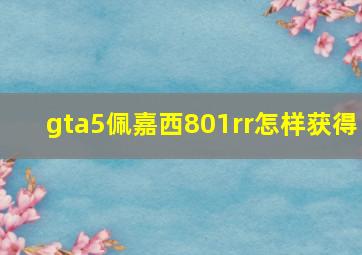 gta5佩嘉西801rr怎样获得